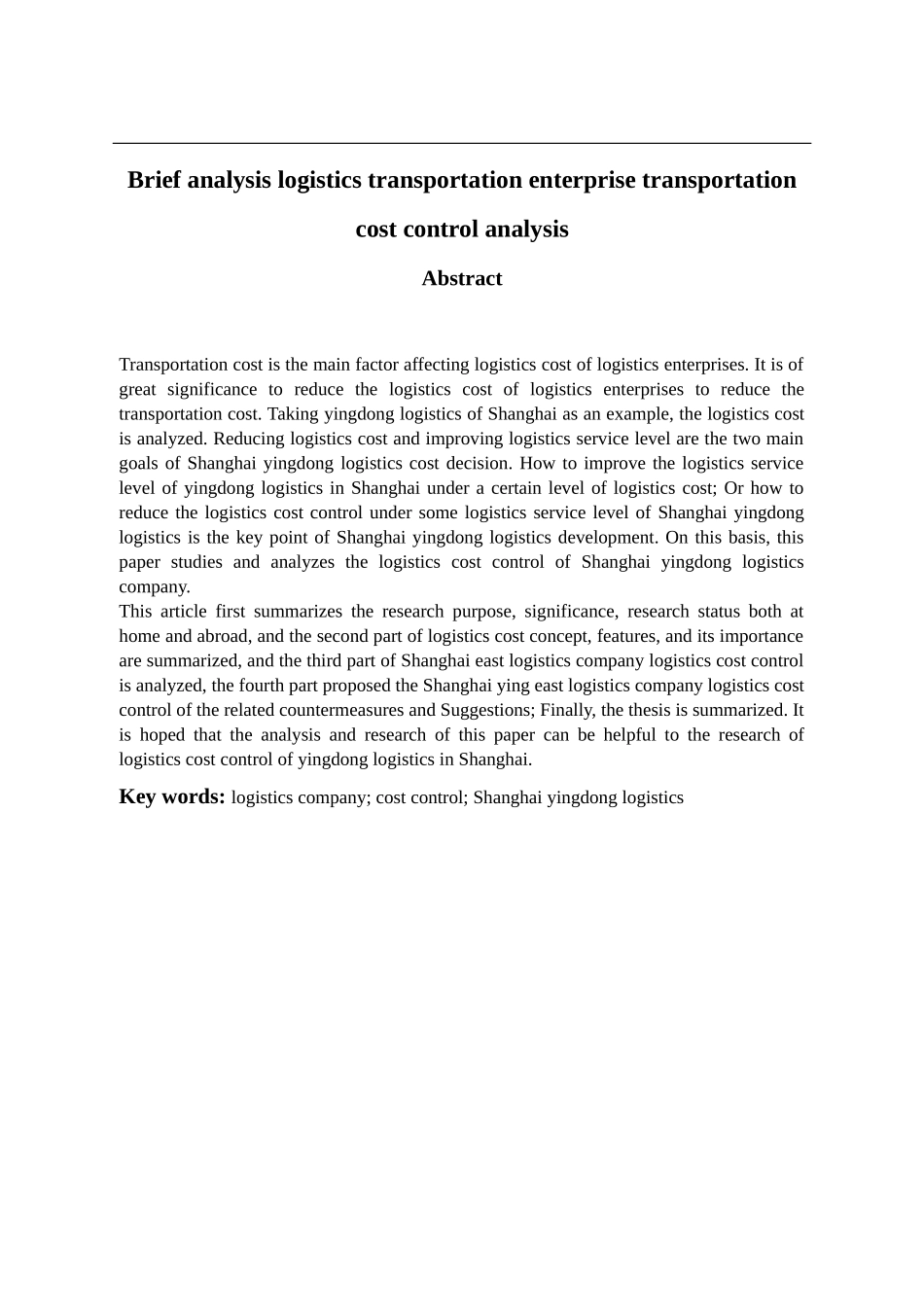 Brief analysis logistics transportation enterprise transportation cost control analysis

Abstract

Transportation cost is the main factor affecting logistics cost of logistics enterprises. It is of great significance to reduce the logistics cost of logistics enterprises to reduce the transportation cost. Taking yingdong logistics of Shanghai as an example, the logistics cost is analyzed. Reducing logistics cost and improving logistics service level are the two main goals of Shanghai yingdong logistics cost decision. How to improve the logistics service level of yingdong logistics in Shanghai under a certain level of logistics cost; Or how to reduce the logistics cost control under some logistics service level of Shanghai yingdong logistics is the key point of Shanghai yingdong logistics development. On this basis, this paper studies and analyzes the logistics cost control of Shanghai yingdong logistics company.

This article first summarizes the research purpose, significance, research status both at home and abroad, and the second part of logistics cost concept, features, and its importance are summarized, and the third part of Shanghai east logistics company logistics cost control is analyzed, the fourth part proposed the Shanghai ying east logistics company logistics cost control of the related countermeasures and Suggestions; Finally, the thesis is summarized. It is hoped that the analysis and research of this paper can be helpful to the research of logistics cost control of yingdong logistics in Shanghai.

Key words: logistics company; cost control; Shanghai yingdong logistics